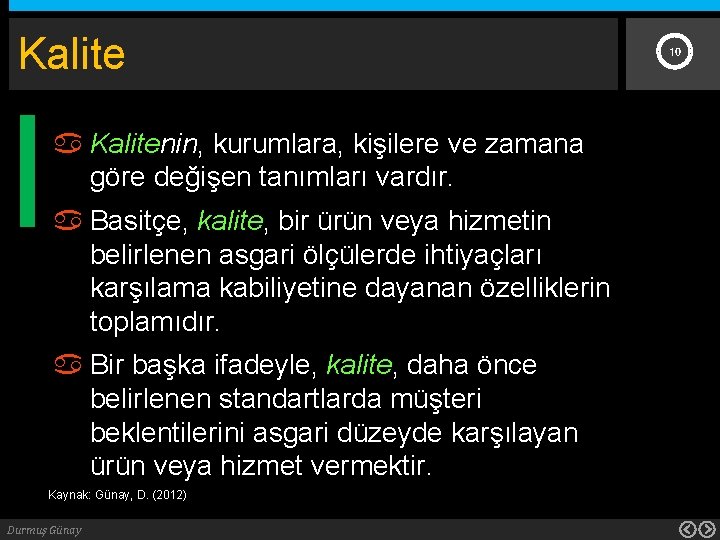 Kalite

10

Kalitenin, kurumlara, kişilere ve zamana göre değişen tanımları vardır.

Basitçe, kalite, bir ürün veya hizmetin belirlenen asgari ölçülerde ihtiyaçları karşılama kabiliyetine dayanan özelliklerin toplamıdır.

Bir başka ifadeyle, kalite, daha önce belirlenen standartlarda müşteri beklentilerini asgari düzeyde karşılayan ürün veya hizmet vermektir.

Kaynak: Günay, D. (2012)

Durmuş Günay